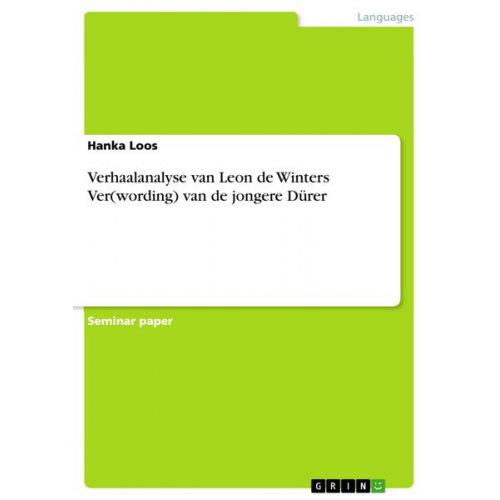 Languages

Hanka Loos

Verhaalanalyse van Leon de Winters Ver(wording) van de jongere Dürer

Seminar paper

GRIN